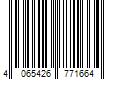 4 065426 771664